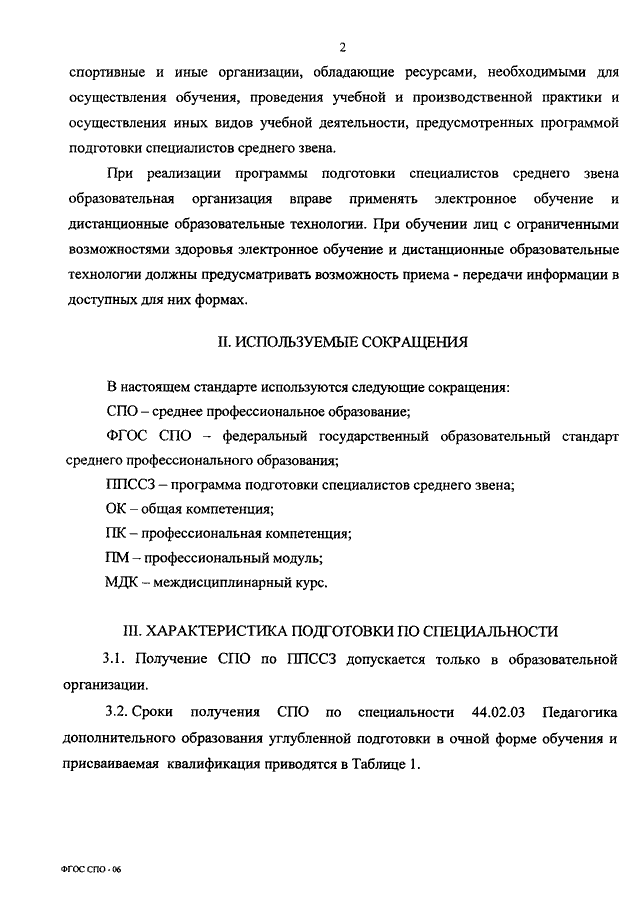 2

спортивные и иные организации, обладающие ресурсами, необходимыми для осуществления обучения, проведения учебной и производственной практики и осуществления иных видов учебной деятельности, предусмотренных программой подготовки специалистов среднего звена.

При реализации программы подготовки специалистов среднего звена образовательная организация вправе применять электронное обучение и дистанционные образовательные технологии. При обучении лиц с ограниченными возможностями здоровья электронное обучение и дистанционные образовательные технологии должны предусматривать возможность приема - передачи информации в доступных для них формах.

II. ИСПОЛЬЗУЕМЫЕ СОКРАЩЕНИЯ

В настоящем стандарте используются следующие сокращения:

СПО – среднее профессиональное образование;

ФГОС СПО – федеральный государственный образовательный стандарт среднего профессионального образования;

ППССЗ – программа подготовки специалистов среднего звена;

ОК – общая компетенция;

ПК – профессиональная компетенция;

ПМ – профессиональный модуль;

МДК – междисциплинарный курс.

III. ХАРАКТЕРИСТИКА ПОДГОТОВКИ ПО СПЕЦИАЛЬНОСТИ

3.1. Получение СПО по ППССЗ допускается только в образовательной организации.

3.2. Сроки получения СПО по специальности 44.02.03 Педагогика дополнительного образования углубленной подготовки в очной форме обучения и присваиваемая квалификация приводятся в Таблице 1.

ФГОС СПО - 06